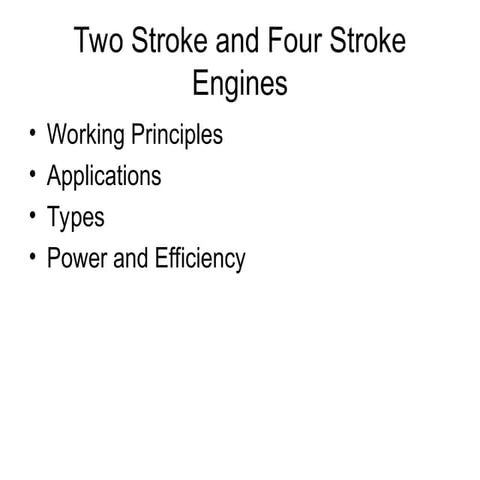 Two Stroke and Four Stroke Engines

• Working Principles
• Applications
• Types
• Power and Efficiency